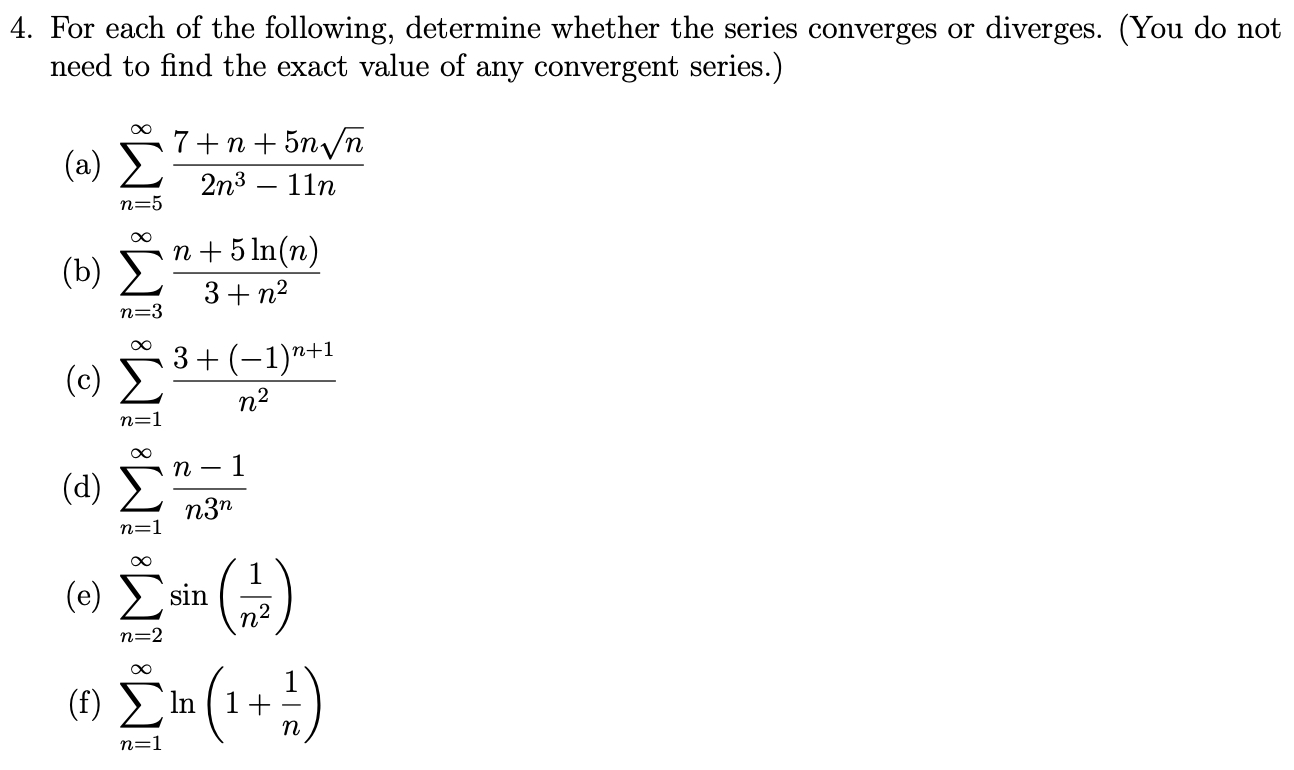 4. For each of the following, determine whether the series converges or diverges. (You do not need to find the exact value of any convergent series.)

(a) $\sum_{n=5}^{\infty} \frac{7+n+5n\sqrt{n}}{2n^3-11n}$

(b) $\sum_{n=3}^{\infty} \frac{n+5\ln(n)}{3+n^2}$

(c) $\sum_{n=1}^{\infty} \frac{3+(-1)^{n+1}}{n^2}$

(d) $\sum_{n=1}^{\infty} \frac{n-1}{n3^n}$

(e) $\sum_{n=2}^{\infty} \sin\left(\frac{1}{n^2}\right)$

(f) $\sum_{n=1}^{\infty} \ln\left(1+\frac{1}{n}\right)$